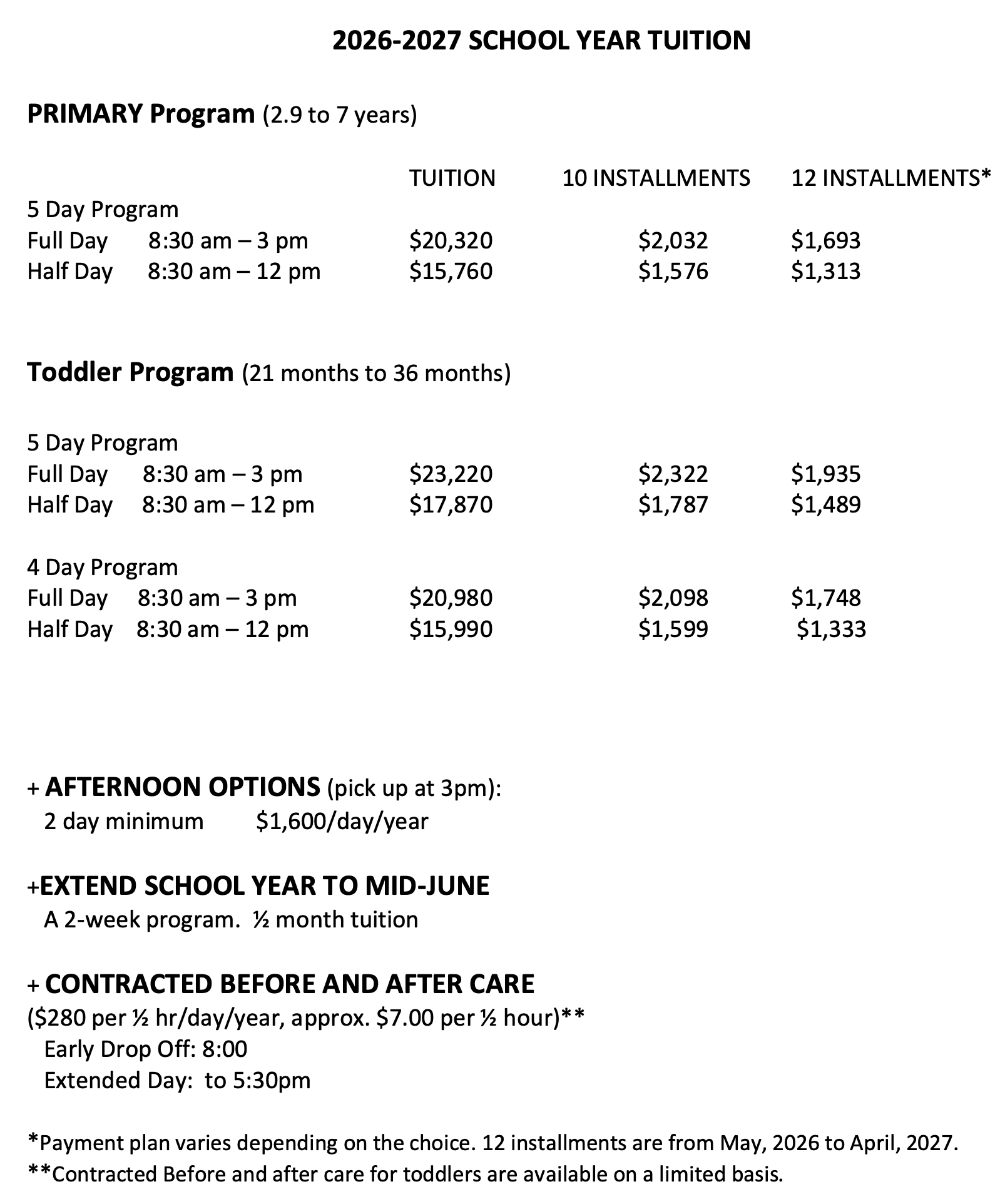 2026-2027 SCHOOL YEAR TUITION

PRIMARY Program (2.9 to 7 years)

| | | TUITION | 10 INSTALLMENTS | 12 INSTALLMENTS* |
|---|---|---|---|---|
| 5 Day Program | | | | |
| Full Day | 8:30 am – 3 pm | \$20,320 | \$2,032 | \$1,693 |
| Half Day | 8:30 am – 12 pm | \$15,760 | \$1,576 | \$1,313 |

Toddler Program (21 months to 36 months)

| | | | | |
|---|---|---|---|---|
| 5 Day Program | | | | |
| Full Day | 8:30 am – 3 pm | \$23,220 | \$2,322 | \$1,935 |
| Half Day | 8:30 am – 12 pm | \$17,870 | \$1,787 | \$1,489 |
| 4 Day Program | | | | |
| Full Day | 8:30 am – 3 pm | \$20,980 | \$2,098 | \$1,748 |
| Half Day | 8:30 am – 12 pm | \$15,990 | \$1,599 | \$1,333 |

+ AFTERNOON OPTIONS (pick up at 3pm):
2 day minimum \$1,600/day/year

+EXTEND SCHOOL YEAR TO MID-JUNE
A 2-week program. ½ month tuition

+ CONTRACTED BEFORE AND AFTER CARE
(\$280 per ½ hr/day/year, approx. \$7.00 per ½ hour)**
Early Drop Off: 8:00
Extended Day: to 5:30pm

*Payment plan varies depending on the choice. 12 installments are from May, 2026 to April, 2027.
**Contracted Before and after care for toddlers are available on a limited basis.